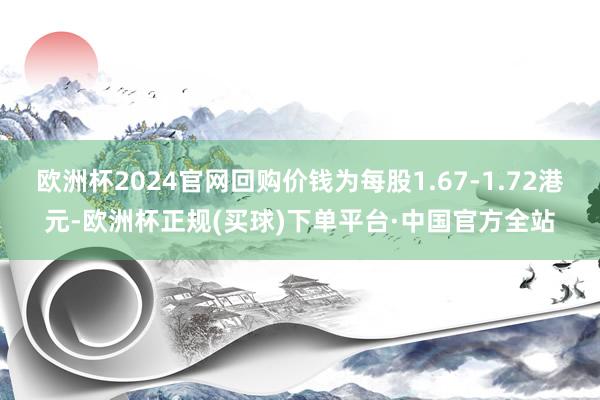 欧洲杯2024官网回购价钱为每股1.67-1.72港元-欧洲杯正规(买球)下单平台·中国官方全站